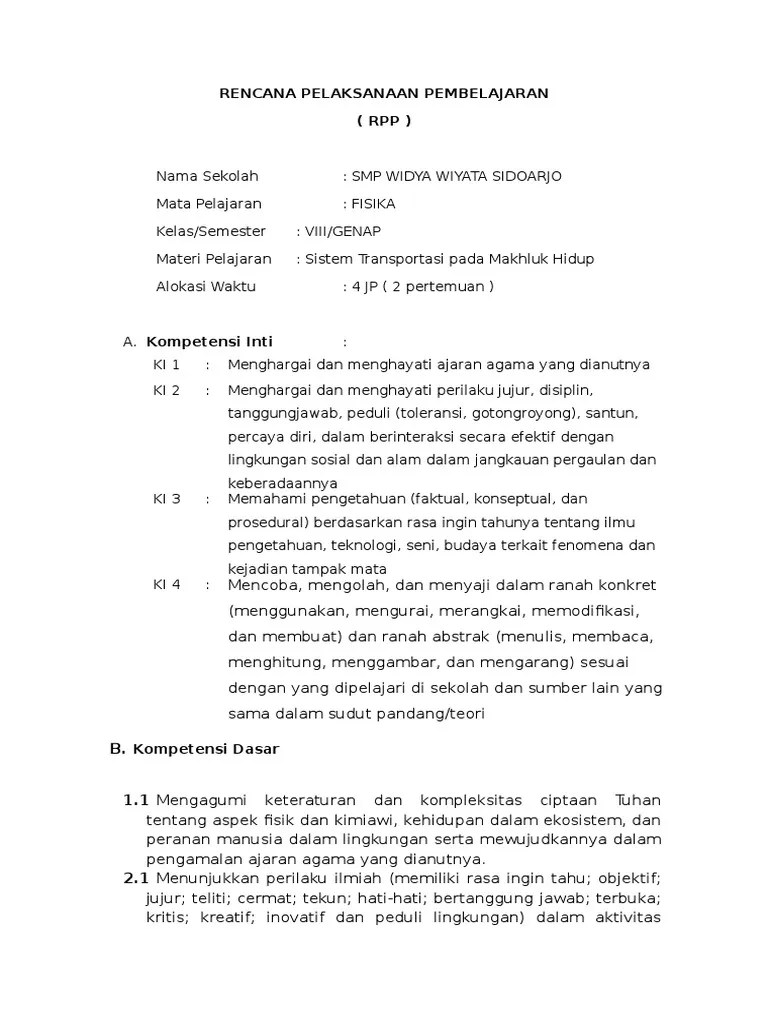 RENCANA PELAKSANAAN PEMBELAJARAN

( RPP )

Nama Sekolah : SMP WIDYA WIYATA SIDOARJO

Mata Pelajaran : FISIKA

Kelas/Semester : VIII/GENAP

Materi Pelajaran : Sistem Transportasi pada Makhluk Hidup

Alokasi Waktu : 4 JP ( 2 pertemuan )

A. Kompetensi Inti :

KI 1 : Menghargai dan menghayati ajaran agama yang dianutnya

KI 2 : Menghargai dan menghayati perilaku jujur, disiplin, tanggungjawab, peduli (toleransi, gotongroyong), santun, percaya diri, dalam berinteraksi secara efektif dengan lingkungan sosial dan alam dalam jangkauan pergaulan dan keberadaannya

KI 3 : Memahami pengetahuan (faktual, konseptual, dan prosedural) berdasarkan rasa ingin tahunya tentang ilmu pengetahuan, teknologi, seni, budaya terkait fenomena dan kejadian tampak mata

KI 4 : Mencoba, mengolah, dan menyaji dalam ranah konkret (menggunakan, mengurai, merangkai, memodifikasi, dan membuat) dan ranah abstrak (menulis, membaca, menghitung, menggambar, dan mengarang) sesuai dengan yang dipelajari di sekolah dan sumber lain yang sama dalam sudut pandang/teori

B. Kompetensi Dasar

1.1 Mengagumi keteraturan dan kompleksitas ciptaan Tuhan tentang aspek fisik dan kimiawi, kehidupan dalam ekosistem, dan peranan manusia dalam lingkungan serta mewujudkannya dalam pengamalan ajaran agama yang dianutnya.

2.1 Menunjukkan perilaku ilmiah (memiliki rasa ingin tahu; objektif; jujur; teliti; cermat; tekun; hati-hati; bertanggung jawab; terbuka; kritis; kreatif; inovatif dan peduli lingkungan) dalam aktivitas